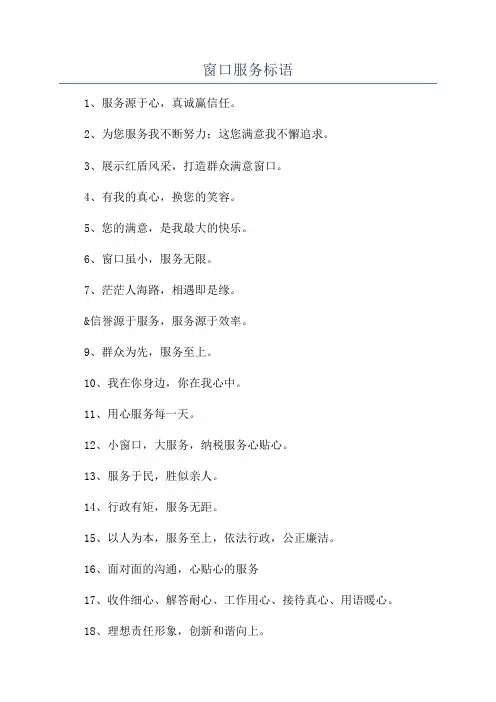 窗口服务标语

1、服务源于心，真诚赢信任。

2、为您服务我不断努力；这您满意我不懈追求。

3、展示红盾风采，打造群众满意窗口。

4、有我的真心，换您的笑容。

5、您的满意，是我最大的快乐。

6、窗口虽小，服务无限。

7、茫茫人海路，相遇即是缘。

&信誉源于服务，服务源于效率。

9、群众为先，服务至上。

10、我在你身边，你在我心中。

11、用心服务每一天。

12、小窗口，大服务，纳税服务心贴心。

13、服务于民，胜似亲人。

14、行政有矩，服务无距。

15、以人为本，服务至上，依法行政，公正廉洁。

16、面对面的沟通，心贴心的服务

17、收件细心、解答耐心、工作用心、接待真心、用语暖心。

18、理想责任形象，创新和谐向上。